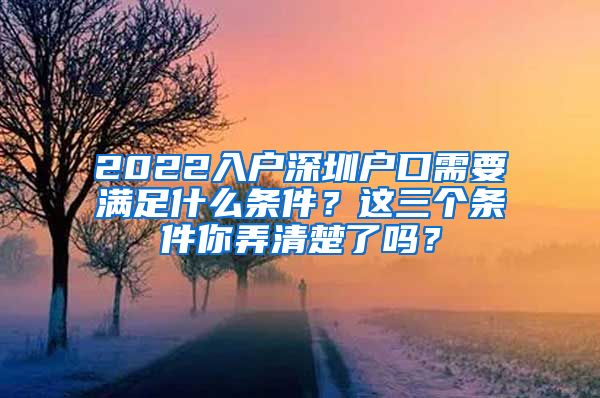 2022入户深圳户口需要满足什么条件？这三个条件你弄清楚了吗？